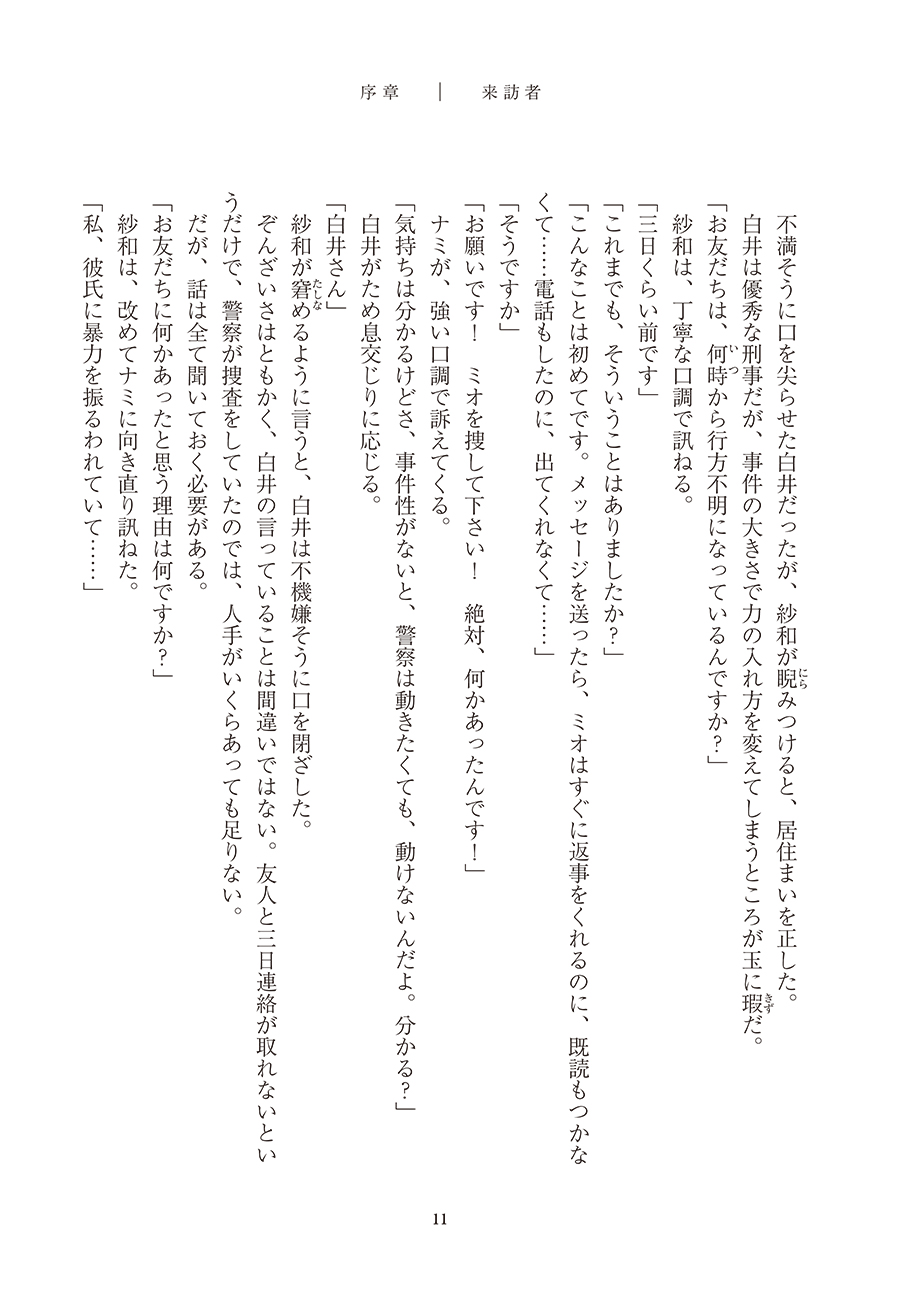 序章　｜　来訪者

不満そうに口を尖らせた白井だったが、紗和が睨みつけると、居住まいを正した。

白井は優秀な刑事だが、事件の大きさで力の入れ方を変えてしまうところが玉に瑕だ。

「お友だちは、何時から行方不明になっているんですか？」

紗和は、丁寧な口調で訊ねる。

「三日くらい前です」

「これまでも、そういうことはありましたか？」

「こんなことは初めてです。メッセージを送ったら、ミオはすぐに返事をくれるのに、既読もつかなくて……電話もしたのに、出てくれなくて……」

「そうですか」

「お願いです！　ミオを捜して下さい！　絶対、何かあったんです！」

ナミが、強い口調で訴えてくる。

「気持ちは分かるけどさ、事件性がないと、警察は動きたくても、動けないんだよ。分かる？」

白井がため息交じりに応じる。

「白井さん」

紗和が窘めるように言うと、白井は不機嫌そうに口を閉ざした。

ぞんざいさはともかく、白井の言っていることは間違いではない。友人と三日連絡が取れないというだけで、警察が捜査をしていたのでは、人手がいくらあっても足りない。

だが、話は全て聞いておく必要がある。

「お友だちに何かあったと思う理由は何ですか？」

紗和は、改めてナミに向き直り訊ねた。

「私、彼氏に暴力を振るわれていて……」

11